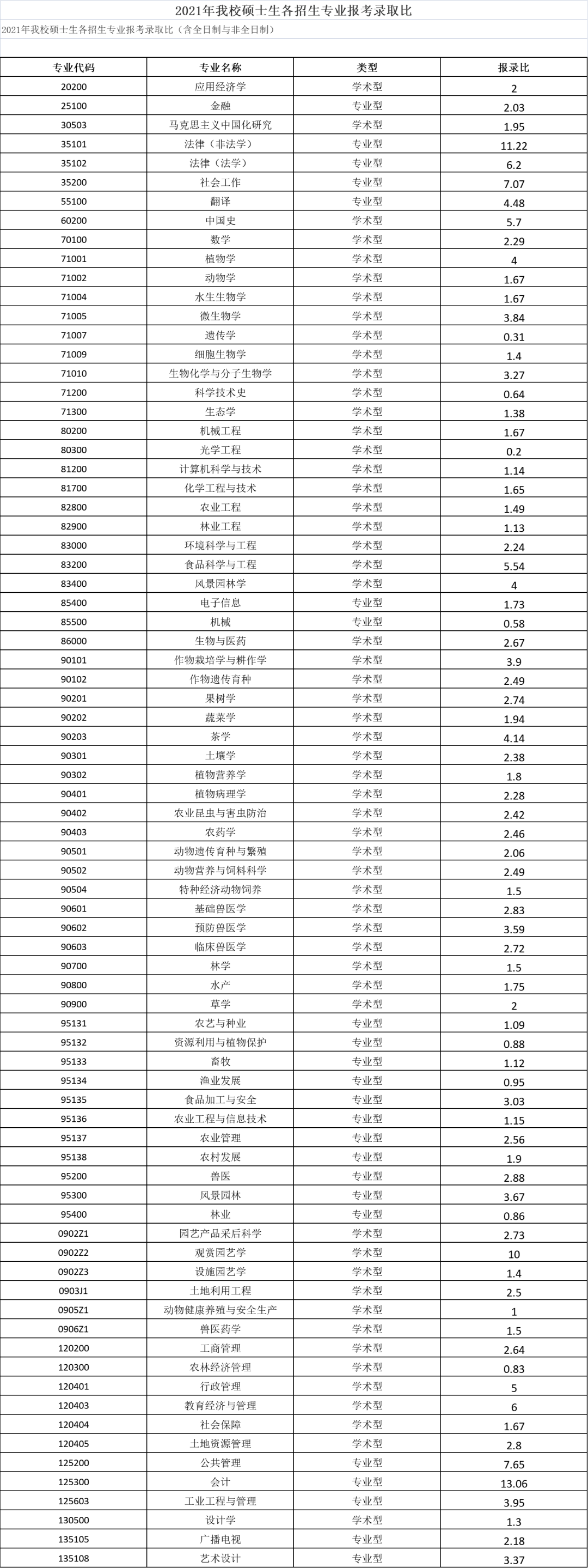 2021年我校硕士生各招生专业报考录取比

2021年我校硕士生各招生专业报考录取比（含全日制与非全日制）

| 专业代码 | 专业名称 | 类型 | 报录比 |
|---|---|---|---|
| 20200 | 应用经济学 | 学术型 | 2 |
| 25100 | 金融 | 专业型 | 2.03 |
| 30503 | 马克思主义中国化研究 | 学术型 | 1.95 |
| 35101 | 法律（非法学） | 专业型 | 11.22 |
| 35102 | 法律（法学） | 专业型 | 6.2 |
| 35200 | 社会工作 | 专业型 | 7.07 |
| 55100 | 翻译 | 专业型 | 4.48 |
| 60200 | 中国史 | 学术型 | 5.7 |
| 70100 | 数学 | 学术型 | 2.29 |
| 71001 | 植物学 | 学术型 | 4 |
| 71002 | 动物学 | 学术型 | 1.67 |
| 71004 | 水生生物学 | 学术型 | 1.67 |
| 71005 | 微生物学 | 学术型 | 3.84 |
| 71007 | 遗传学 | 学术型 | 0.31 |
| 71009 | 细胞生物学 | 学术型 | 1.4 |
| 71010 | 生物化学与分子生物学 | 学术型 | 3.27 |
| 71200 | 科学技术史 | 学术型 | 0.64 |
| 71300 | 生态学 | 学术型 | 1.38 |
| 80200 | 机械工程 | 学术型 | 1.67 |
| 80300 | 光学工程 | 学术型 | 0.2 |
| 81200 | 计算机科学与技术 | 学术型 | 1.14 |
| 81700 | 化学工程与技术 | 学术型 | 1.65 |
| 82800 | 农业工程 | 学术型 | 1.49 |
| 82900 | 林业工程 | 学术型 | 1.13 |
| 83000 | 环境科学与工程 | 学术型 | 2.24 |
| 83200 | 食品科学与工程 | 学术型 | 5.54 |
| 83400 | 风景园林学 | 学术型 | 4 |
| 85400 | 电子信息 | 专业型 | 1.73 |
| 85500 | 机械 | 专业型 | 0.58 |
| 86000 | 生物与医药 | 专业型 | 2.67 |
| 90101 | 作物栽培学与耕作学 | 学术型 | 3.9 |
| 90102 | 作物遗传育种 | 学术型 | 2.49 |
| 90201 | 果树学 | 学术型 | 2.74 |
| 90202 | 蔬菜学 | 学术型 | 1.94 |
| 90203 | 茶学 | 学术型 | 4.14 |
| 90301 | 土壤学 | 学术型 | 2.38 |
| 90302 | 植物营养学 | 学术型 | 1.8 |
| 90401 | 植物病理学 | 学术型 | 2.28 |
| 90402 | 农业昆虫与害虫防治 | 学术型 | 2.42 |
| 90403 | 农药学 | 学术型 | 2.46 |
| 90501 | 动物遗传育种与繁殖 | 学术型 | 2.06 |
| 90502 | 动物营养与饲料科学 | 学术型 | 2.49 |
| 90504 | 特种经济动物饲养 | 学术型 | 1.5 |
| 90601 | 基础兽医学 | 学术型 | 2.83 |
| 90602 | 预防兽医学 | 学术型 | 3.59 |
| 90603 | 临床兽医学 | 学术型 | 2.72 |
| 90700 | 林学 | 学术型 | 1.5 |
| 90800 | 水产 | 学术型 | 1.75 |
| 90900 | 草学 | 学术型 | 2 |
| 95131 | 农艺与种业 | 专业型 | 1.09 |
| 95132 | 资源利用与植物保护 | 专业型 | 0.88 |
| 95133 | 畜牧 | 专业型 | 1.12 |
| 95134 | 渔业发展 | 专业型 | 0.95 |
| 95135 | 食品加工与安全 | 专业型 | 3.03 |
| 95136 | 农业工程与信息技术 | 专业型 | 1.15 |
| 95137 | 农业管理 | 专业型 | 2.56 |
| 95138 | 农村发展 | 专业型 | 1.9 |
| 95200 | 兽医 | 专业型 | 2.88 |
| 95300 | 风景园林 | 专业型 | 3.67 |
| 95400 | 林业 | 专业型 | 0.86 |
| 0902Z1 | 园艺产品采后科学 | 学术型 | 2.73 |
| 0902Z2 | 观赏园艺学 | 学术型 | 10 |
| 0902Z3 | 设施园艺学 | 学术型 | 1.4 |
| 0903J1 | 土地利用工程 | 学术型 | 2.5 |
| 0905Z1 | 动物健康养殖与安全生产 | 学术型 | 1 |
| 0906Z1 | 兽医药学 | 学术型 | 1.5 |
| 120200 | 工商管理 | 学术型 | 2.64 |
| 120300 | 农林经济管理 | 学术型 | 0.83 |
| 120401 | 行政管理 | 学术型 | 5 |
| 120403 | 教育经济与管理 | 学术型 | 6 |
| 120404 | 社会保障 | 学术型 | 1.67 |
| 120405 | 土地资源管理 | 学术型 | 2.8 |
| 125200 | 公共管理 | 专业型 | 7.65 |
| 125300 | 会计 | 专业型 | 13.06 |
| 125603 | 工业工程与管理 | 专业型 | 3.95 |
| 130500 | 设计学 | 学术型 | 1.3 |
| 135105 | 广播电视 | 专业型 | 2.18 |
| 135108 | 艺术设计 | 专业型 | 3.37 |